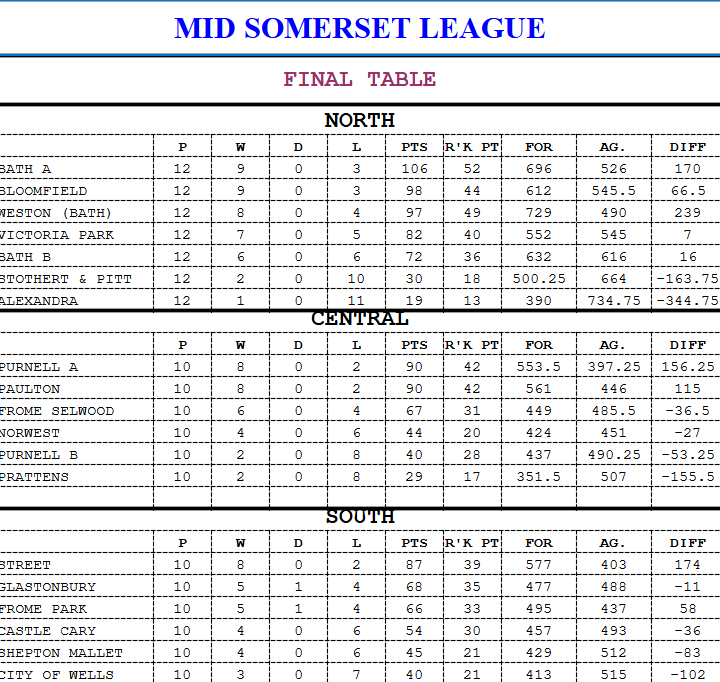 MID SOMERSET LEAGUE

FINAL TABLE

NORTH

| | P | W | D | L | PTS | R'K PT | FOR | AG. | DIFF |
|---|---|---|---|---|---|---|---|---|---|
| BATH A | 12 | 9 | 0 | 3 | 106 | 52 | 696 | 526 | 170 |
| BLOOMFIELD | 12 | 9 | 0 | 3 | 98 | 44 | 612 | 545.5 | 66.5 |
| WESTON (BATH) | 12 | 8 | 0 | 4 | 97 | 49 | 729 | 490 | 239 |
| VICTORIA PARK | 12 | 7 | 0 | 5 | 82 | 40 | 552 | 545 | 7 |
| BATH B | 12 | 6 | 0 | 6 | 72 | 36 | 632 | 616 | 16 |
| STOTHERT & PITT | 12 | 2 | 0 | 10 | 30 | 18 | 500.25 | 664 | -163.75 |
| ALEXANDRA | 12 | 1 | 0 | 11 | 19 | 13 | 390 | 734.75 | -344.75 |

CENTRAL

| | P | W | D | L | PTS | R'K PT | FOR | AG. | DIFF |
|---|---|---|---|---|---|---|---|---|---|
| PURNELL A | 10 | 8 | 0 | 2 | 90 | 42 | 553.5 | 397.25 | 156.25 |
| PAULTON | 10 | 8 | 0 | 2 | 90 | 42 | 561 | 446 | 115 |
| FROME SELWOOD | 10 | 6 | 0 | 4 | 67 | 31 | 449 | 485.5 | -36.5 |
| NORWEST | 10 | 4 | 0 | 6 | 44 | 20 | 424 | 451 | -27 |
| PURNELL B | 10 | 2 | 0 | 8 | 40 | 28 | 437 | 490.25 | -53.25 |
| PRATTENS | 10 | 2 | 0 | 8 | 29 | 17 | 351.5 | 507 | -155.5 |

SOUTH

| | P | W | D | L | PTS | R'K PT | FOR | AG. | DIFF |
|---|---|---|---|---|---|---|---|---|---|
| STREET | 10 | 8 | 0 | 2 | 87 | 39 | 577 | 403 | 174 |
| GLASTONBURY | 10 | 5 | 1 | 4 | 68 | 35 | 477 | 488 | -11 |
| FROME PARK | 10 | 5 | 1 | 4 | 66 | 33 | 495 | 437 | 58 |
| CASTLE CARY | 10 | 4 | 0 | 6 | 54 | 30 | 457 | 493 | -36 |
| SHEPTON MALLET | 10 | 4 | 0 | 6 | 45 | 21 | 429 | 512 | -83 |
| CITY OF WELLS | 10 | 3 | 0 | 7 | 40 | 21 | 413 | 515 | -102 |